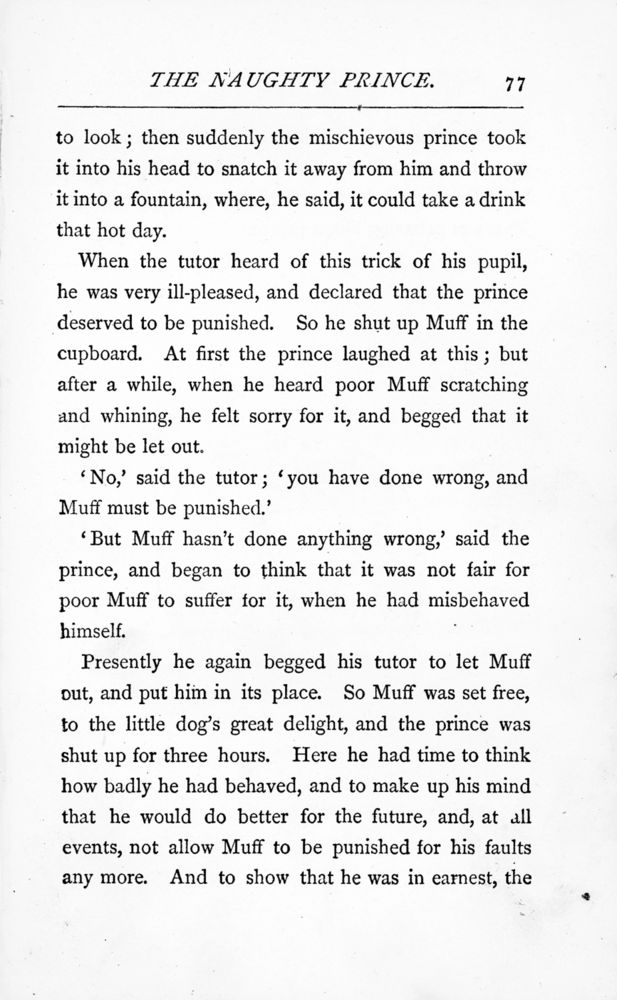 THE NAUGHTY PRINCE. 77

to look; then suddenly the mischievous prince took it into his head to snatch it away from him and throw it into a fountain, where, he said, it could take a drink that hot day.

When the tutor heard of this trick of his pupil, he was very ill-pleased, and declared that the prince deserved to be punished. So he shut up Muff in the cupboard. At first the prince laughed at this; but after a while, when he heard poor Muff scratching and whining, he felt sorry for it, and begged that it might be let out.

'No,' said the tutor; 'you have done wrong, and Muff must be punished.'

'But Muff hasn't done anything wrong,' said the prince, and began to think that it was not fair for poor Muff to suffer for it, when he had misbehaved himself.

Presently he again begged his tutor to let Muff out, and put him in its place. So Muff was set free, to the little dog's great delight, and the prince was shut up for three hours. Here he had time to think how badly he had behaved, and to make up his mind that he would do better for the future, and, at all events, not allow Muff to be punished for his faults any more. And to show that he was in earnest, the